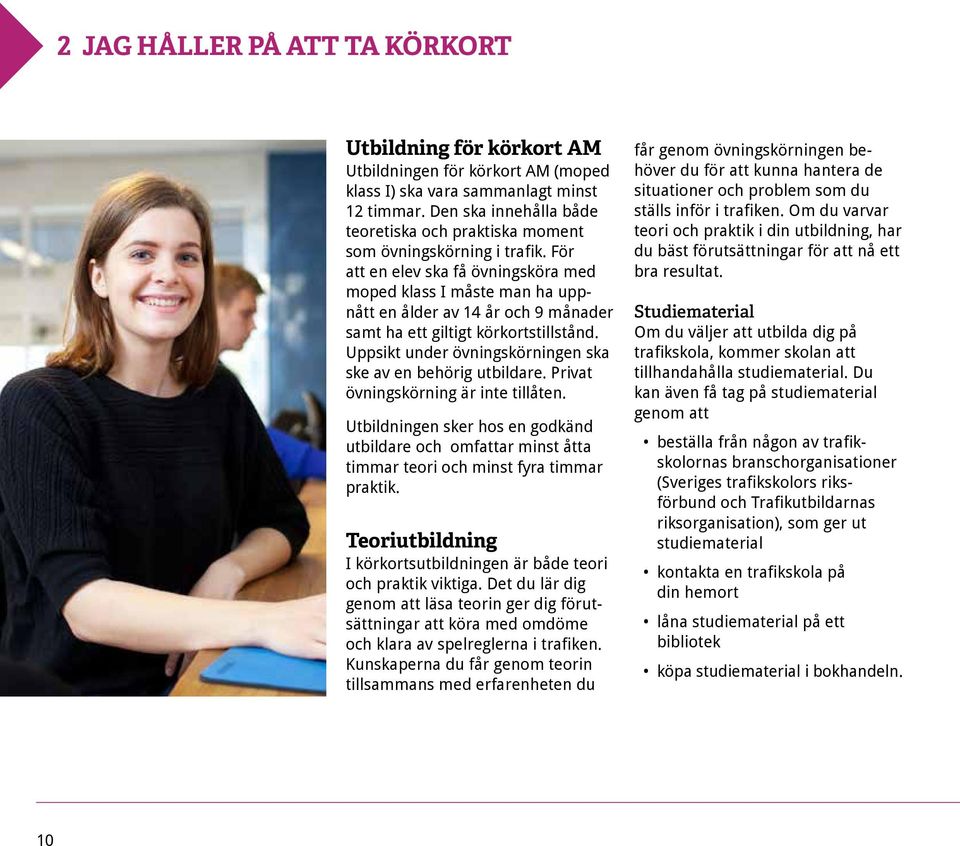 2 JAG HÅLLER PÅ ATT TA KÖRKORT

Utbildning för körkort AM
Utbildningen för körkort AM (moped klass I) ska vara sammanlagt minst 12 timmar. Den ska innehålla både teoretiska och praktiska moment som övningskörning i trafik. För att en elev ska få övningsköra med moped klass I måste man ha uppnått en ålder av 14 år och 9 månader samt ha ett giltigt körkortstillstånd. Uppsikt under övningskörningen ska ske av en behörig utbildare. Privat övningskörning är inte tillåten.

Utbildningen sker hos en godkänd utbildare och omfattar minst åtta timmar teori och minst fyra timmar praktik.

Teoriutbildning
I körkortsutbildningen är både teori och praktik viktiga. Det du lär dig genom att läsa teorin ger dig förutsättningar att köra med omdöme och klara av spelreglerna i trafiken. Kunskaperna du får genom teorin tillsammans med erfarenheten du får genom övningskörningen behöver du för att kunna hantera de situationer och problem som du ställs inför i trafiken. Om du varvar teori och praktik i din utbildning, har du bäst förutsättningar för att nå ett bra resultat.

Studiematerial
Om du väljer att utbilda dig på trafikskola, kommer skolan att tillhandahålla studiematerial. Du kan även få tag på studiematerial genom att

• beställa från någon av trafikskolornas branschorganisationer (Sveriges trafikskolors riksförbund och Trafikutbildarnas riksorganisation), som ger ut studiematerial
• kontakta en trafikskola på din hemort
• låna studiematerial på ett bibliotek
• köpa studiematerial i bokhandeln.

10